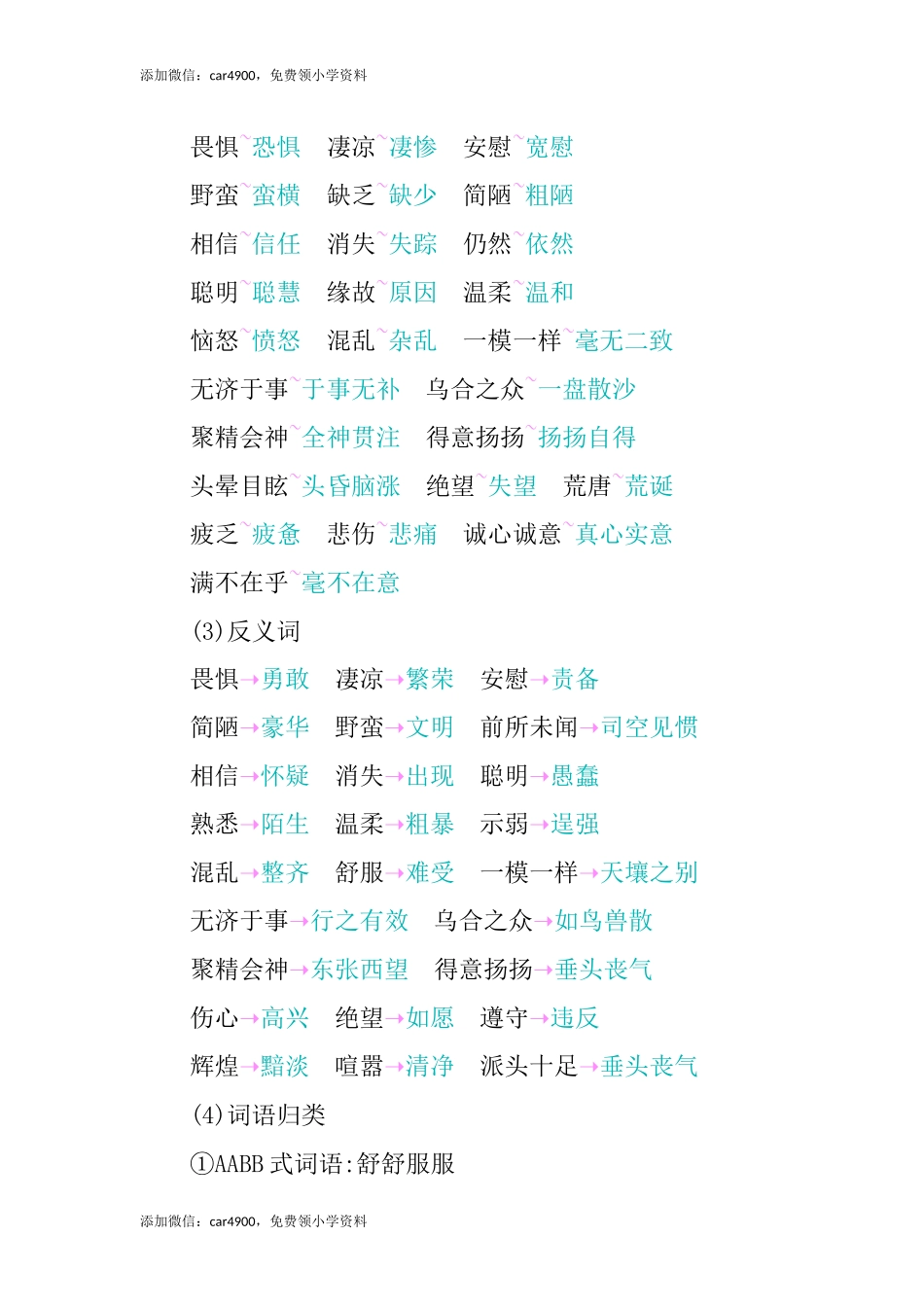 添加微信：car4900，免费领小学资料

畏惧~恐惧　凄凉~凄惨　安慰~宽慰

野蛮~蛮横　缺乏~缺少　简陋~粗陋

相信~信任　消失~失踪　仍然~依然

聪明~聪慧　缘故~原因　温柔~温和

恼怒~愤怒　混乱~杂乱　一模一样~毫无二致

无济于事~于事无补　乌合之众~一盘散沙

聚精会神~全神贯注　得意扬扬~扬扬自得

头晕目眩~头昏脑涨　绝望~失望　荒唐~荒诞

疲乏~疲惫　悲伤~悲痛　诚心诚意~真心实意

满不在乎~毫不在意

(3)反义词

畏惧→勇敢　凄凉→繁荣　安慰→责备

简陋→豪华　野蛮→文明　前所未闻→司空见惯

相信→怀疑　消失→出现　聪明→愚蠢

熟悉→陌生　温柔→粗暴　示弱→逞强

混乱→整齐　舒服→难受　一模一样→天壤之别

无济于事→行之有效　乌合之众→如鸟兽散

聚精会神→东张西望　得意扬扬→垂头丧气

伤心→高兴　绝望→如愿　遵守→违反

辉煌→黯淡　喧嚣→清净　派头十足→垂头丧气

(4)词语归类

①AABB 式词语:舒舒服服

添加微信：car4900，免费领小学资料